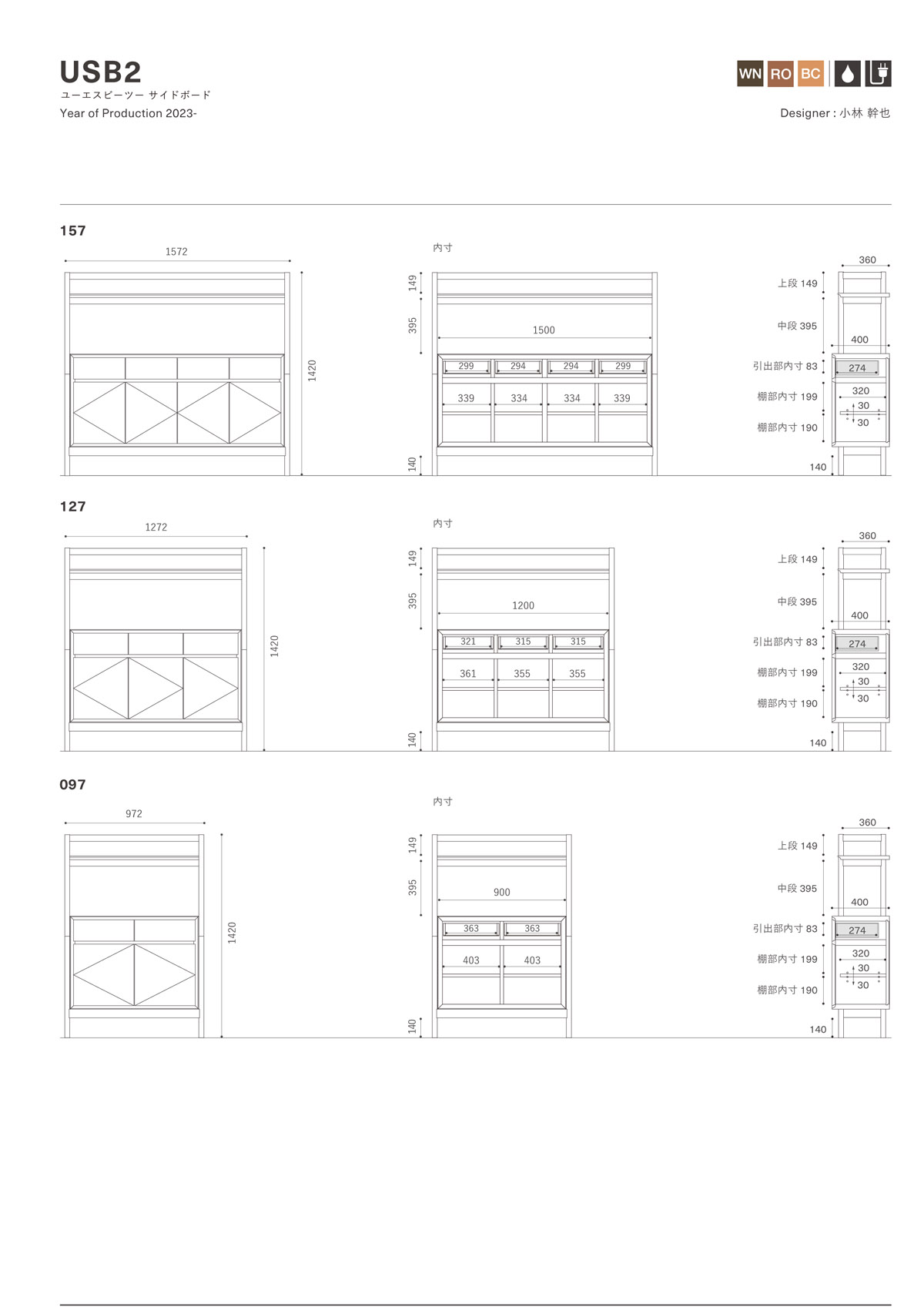 USB2
ユーエスビーツー サイドボード
Year of Production 2023-

WN RO BC

Designer : 小林 幹也

157

1572

1420

内寸

149

395

1500

299 294 294 299

339 334 334 339

140

360

上段 149

中段 395

400

引出部内寸 83

274

棚部内寸 199

320

30

30

棚部内寸 190

140

127

1272

1420

内寸

149

395

1200

321 315 315

361 355 355

140

360

上段 149

中段 395

400

引出部内寸 83

274

棚部内寸 199

320

30

30

棚部内寸 190

140

097

972

1420

内寸

149

395

900

363 363

403 403

140

360

上段 149

中段 395

400

引出部内寸 83

274

棚部内寸 199

320

30

30

棚部内寸 190

140